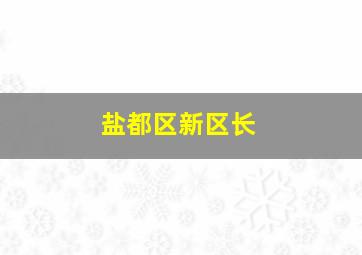 盐都区新区长